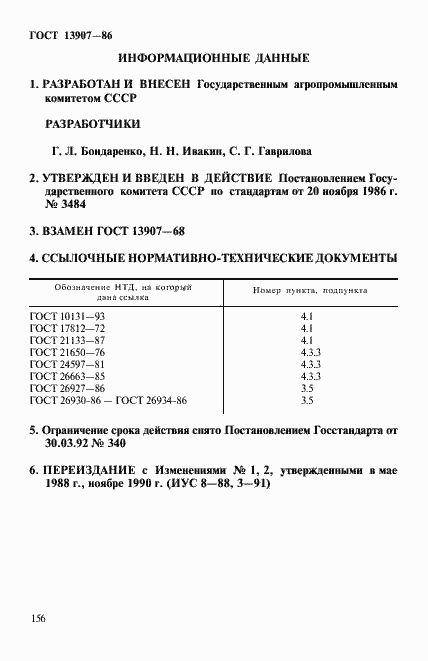 ГОСТ 13907—86

ИНФОРМАЦИОННЫЕ ДАННЫЕ

1. РАЗРАБОТАН И ВНЕСЕН Государственным агропромышленным комитетом СССР

РАЗРАБОТЧИКИ

Г. Л. Бондаренко, Н. Н. Ивакин, С. Г. Гаврилова

2. УТВЕРЖДЕН И ВВЕДЕН В ДЕЙСТВИЕ Постановлением Государственного комитета СССР по стандартам от 20 ноября 1986 г. № 3484

3. ВЗАМЕН ГОСТ 13907—68

4. ССЫЛОЧНЫЕ НОРМАТИВНО-ТЕХНИЧЕСКИЕ ДОКУМЕНТЫ

| Обозначение НТД, на который дана ссылка | Номер пункта, подпункта |
|---|---|
| ГОСТ 10131—93 | 4.1 |
| ГОСТ 17812—72 | 4.1 |
| ГОСТ 21133—87 | 4.1 |
| ГОСТ 21650—76 | 4.3.3 |
| ГОСТ 24597—81 | 4.3.3 |
| ГОСТ 26663—85 | 4.3.3 |
| ГОСТ 26927—86 | 3.5 |
| ГОСТ 26930-86 — ГОСТ 26934-86 | 3.5 |

5. Ограничение срока действия снято Постановлением Госстандарта от 30.03.92 № 340

6. ПЕРЕИЗДАНИЕ с Изменениями № 1, 2, утвержденными в мае 1988 г., ноябре 1990 г. (ИУС 8—88, 3—91)

156